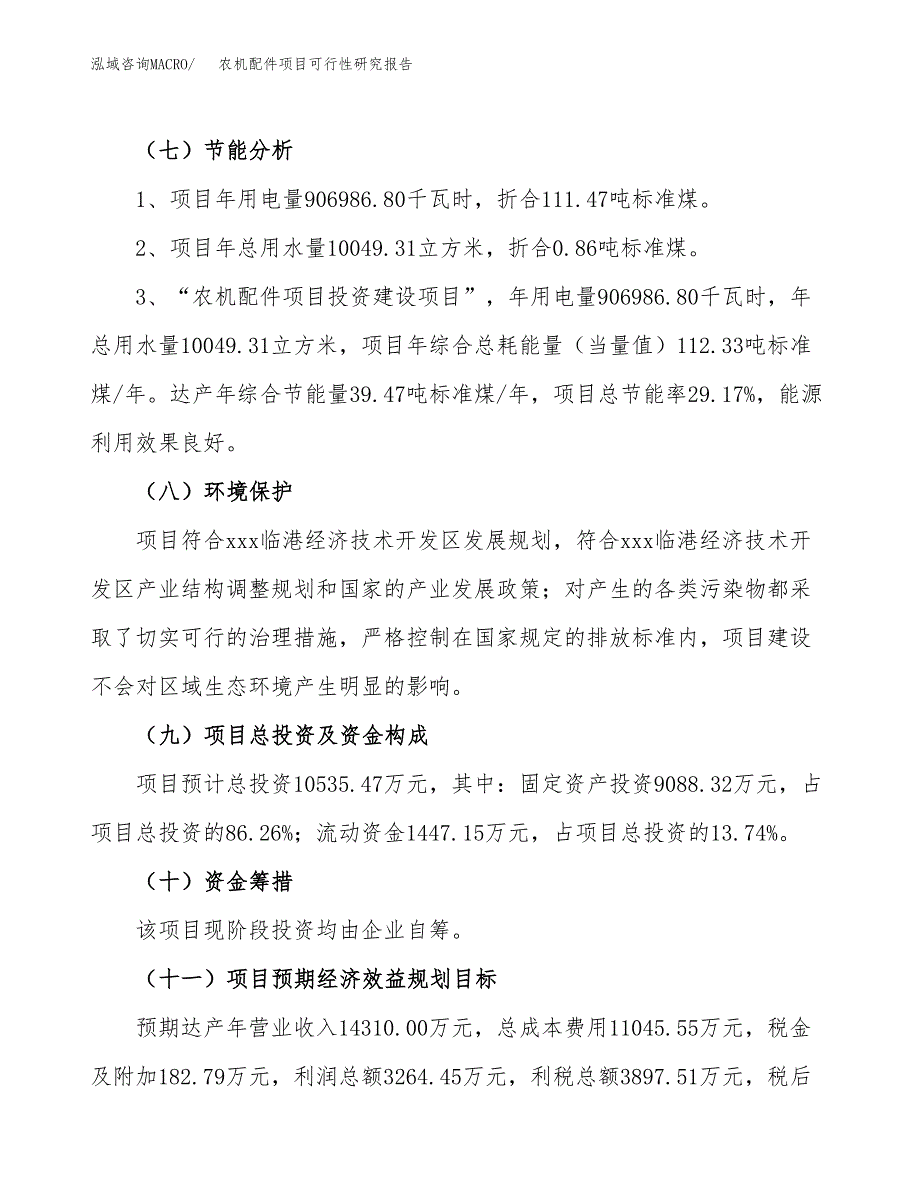 泓域咨询MACRO/　农机配件项目可行性研究报告

（七）节能分析

1、项目年用电量906986.80千瓦时，折合111.47吨标准煤。

2、项目年总用水量10049.31立方米，折合0.86吨标准煤。

3、“农机配件项目投资建设项目”，年用电量906986.80千瓦时，年总用水量10049.31立方米，项目年综合总耗能量（当量值）112.33吨标准煤/年。达产年综合节能量39.47吨标准煤/年，项目总节能率29.17%，能源利用效果良好。

（八）环境保护

项目符合xxx临港经济技术开发区发展规划，符合xxx临港经济技术开发区产业结构调整规划和国家的产业发展政策；对产生的各类污染物都采取了切实可行的治理措施，严格控制在国家规定的排放标准内，项目建设不会对区域生态环境产生明显的影响。

（九）项目总投资及资金构成

项目预计总投资10535.47万元，其中：固定资产投资9088.32万元，占项目总投资的86.26%；流动资金1447.15万元，占项目总投资的13.74%。

（十）资金筹措

该项目现阶段投资均由企业自筹。

（十一）项目预期经济效益规划目标

预期达产年营业收入14310.00万元，总成本费用11045.55万元，税金及附加182.79万元，利润总额3264.45万元，利税总额3897.51万元，税后